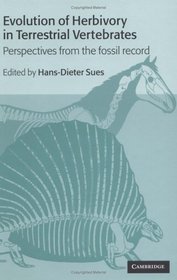 Evolution of Herbivory in Terrestrial Vertebrates

Perspectives from the fossil record

Edited by Hans-Dieter Sues

CAMBRIDGE